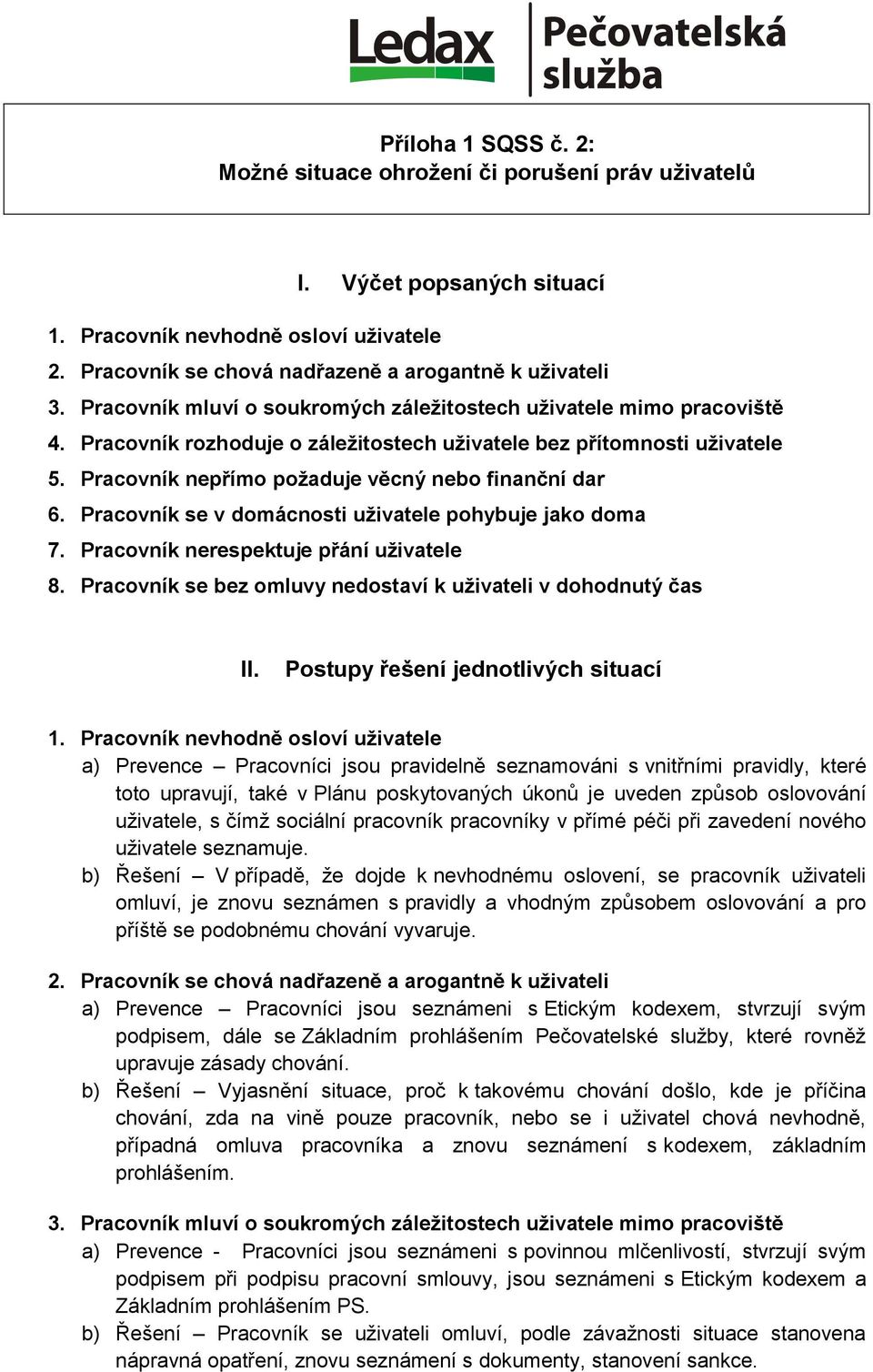 Ledax Pečovatelská služba

Příloha 1 SQSS č. 2:
Možné situace ohrožení či porušení práv uživatelů

I. Výčet popsaných situací

1. Pracovník nevhodně osloví uživatele
2. Pracovník se chová nadřazeně a arogantně k uživateli
3. Pracovník mluví o soukromých záležitostech uživatele mimo pracoviště
4. Pracovník rozhoduje o záležitostech uživatele bez přítomnosti uživatele
5. Pracovník nepřímo požaduje věcný nebo finanční dar
6. Pracovník se v domácnosti uživatele pohybuje jako doma
7. Pracovník nerespektuje přání uživatele
8. Pracovník se bez omluvy nedostaví k uživateli v dohodnutý čas

II. Postupy řešení jednotlivých situací

1. Pracovník nevhodně osloví uživatele
a) Prevence – Pracovníci jsou pravidelně seznamováni s vnitřními pravidly, které toto upravují, také v Plánu poskytovaných úkonů je uveden způsob oslovování uživatele, s čímž sociální pracovník pracovníky v přímé péči při zavedení nového uživatele seznamuje.
b) Řešení – V případě, že dojde k nevhodnému oslovení, se pracovník uživateli omluví, je znovu seznámen s pravidly a vhodným způsobem oslovování a pro příště se podobnému chování vyvaruje.

2. Pracovník se chová nadřazeně a arogantně k uživateli
a) Prevence – Pracovníci jsou seznámeni s Etickým kodexem, stvrzují svým podpisem, dále se Základním prohlášením Pečovatelské služby, které rovněž upravuje zásady chování.
b) Řešení – Vyjasnění situace, proč k takovému chování došlo, kde je příčina chování, zda na vině pouze pracovník, nebo se i uživatel chová nevhodně, případná omluva pracovníka a znovu seznámení s kodexem, základním prohlášením.

3. Pracovník mluví o soukromých záležitostech uživatele mimo pracoviště
a) Prevence - Pracovníci jsou seznámeni s povinnou mlčenlivostí, stvrzují svým podpisem při podpisu pracovní smlouvy, jsou seznámeni s Etickým kodexem a Základním prohlášením PS.
b) Řešení – Pracovník se uživateli omluví, podle závažnosti situace stanovena nápravná opatření, znovu seznámení s dokumenty, stanovení sankce.